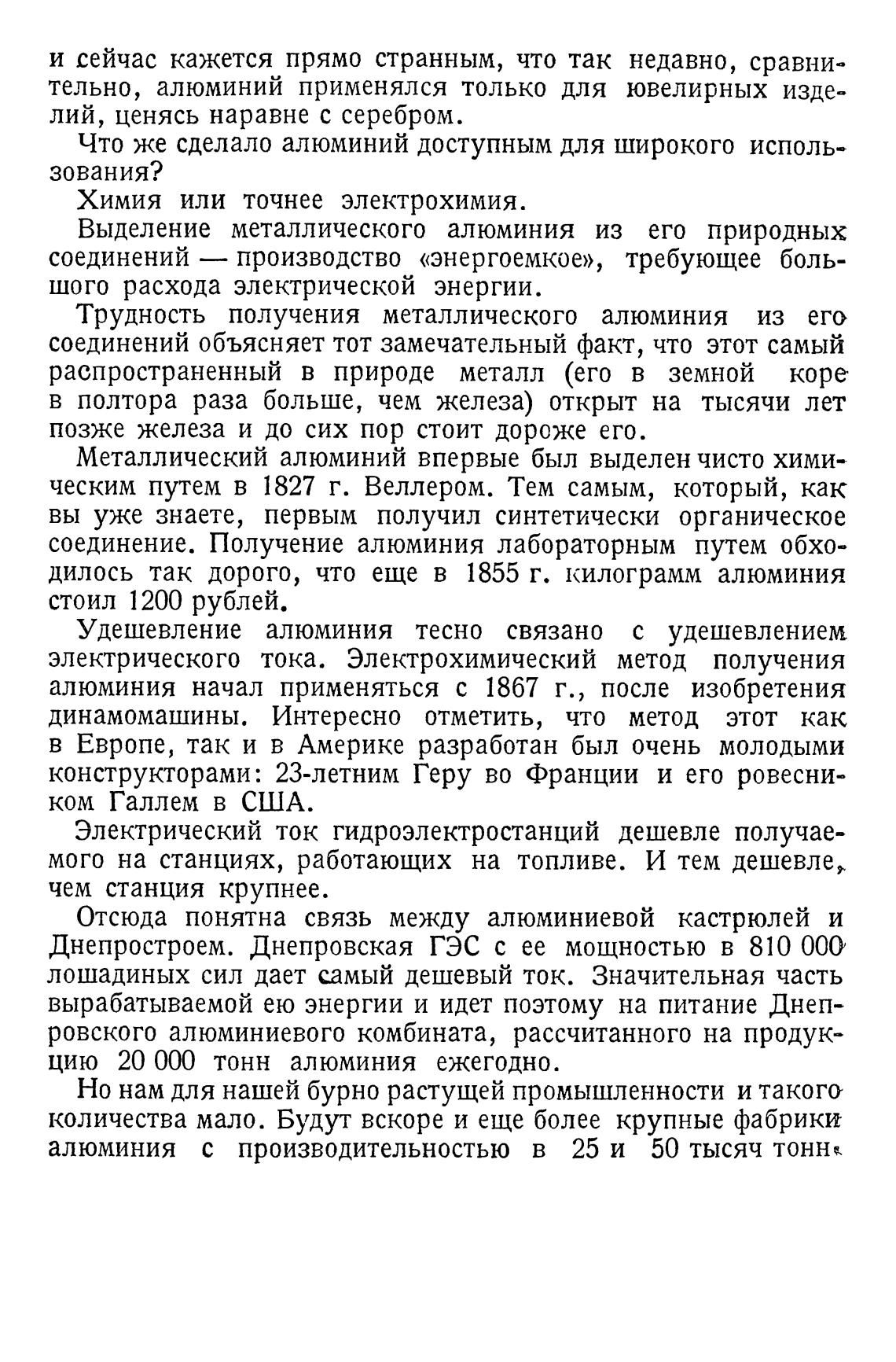 и сейчас кажется прямо странным, что так недавно, сравнительно, алюминий применялся только для ювелирных изделий, ценясь наравне с серебром.

Что же сделало алюминий доступным для широкого использования?

Химия или точнее электрохимия.

Выделение металлического алюминия из его природных соединений — производство «энергоемкое», требующее большого расхода электрической энергии.

Трудность получения металлического алюминия из его соединений объясняет тот замечательный факт, что этот самый распространенный в природе металл (его в земной коре в полтора раза больше, чем железа) открыт на тысячи лет позже железа и до сих пор стоит дороже его.

Металлический алюминий впервые был выделен чисто химическим путем в 1827 г. Веллером. Тем самым, который, как вы уже знаете, первым получил синтетически органическое соединение. Получение алюминия лабораторным путем обходилось так дорого, что еще в 1855 г. килограмм алюминия стоил 1200 рублей.

Удешевление алюминия тесно связано с удешевлением электрического тока. Электрохимический метод получения алюминия начал применяться с 1867 г., после изобретения динамомашины. Интересно отметить, что метод этот как в Европе, так и в Америке разработан был очень молодыми конструкторами: 23-летним Геру во Франции и его ровесником Галлем в США.

Электрический ток гидроэлектростанций дешевле получаемого на станциях, работающих на топливе. И тем дешевле, чем станция крупнее.

Отсюда понятна связь между алюминиевой кастрюлей и Днепростроем. Днепровская ГЭС с ее мощностью в 810 000 лошадиных сил дает самый дешевый ток. Значительная часть вырабатываемой ею энергии и идет поэтому на питание Днепровского алюминиевого комбината, рассчитанного на продукцию 20 000 тонн алюминия ежегодно.

Но нам для нашей бурно растущей промышленности и такого количества мало. Будут вскоре и еще более крупные фабрики алюминия с производительностью в 25 и 50 тысяч тонн.